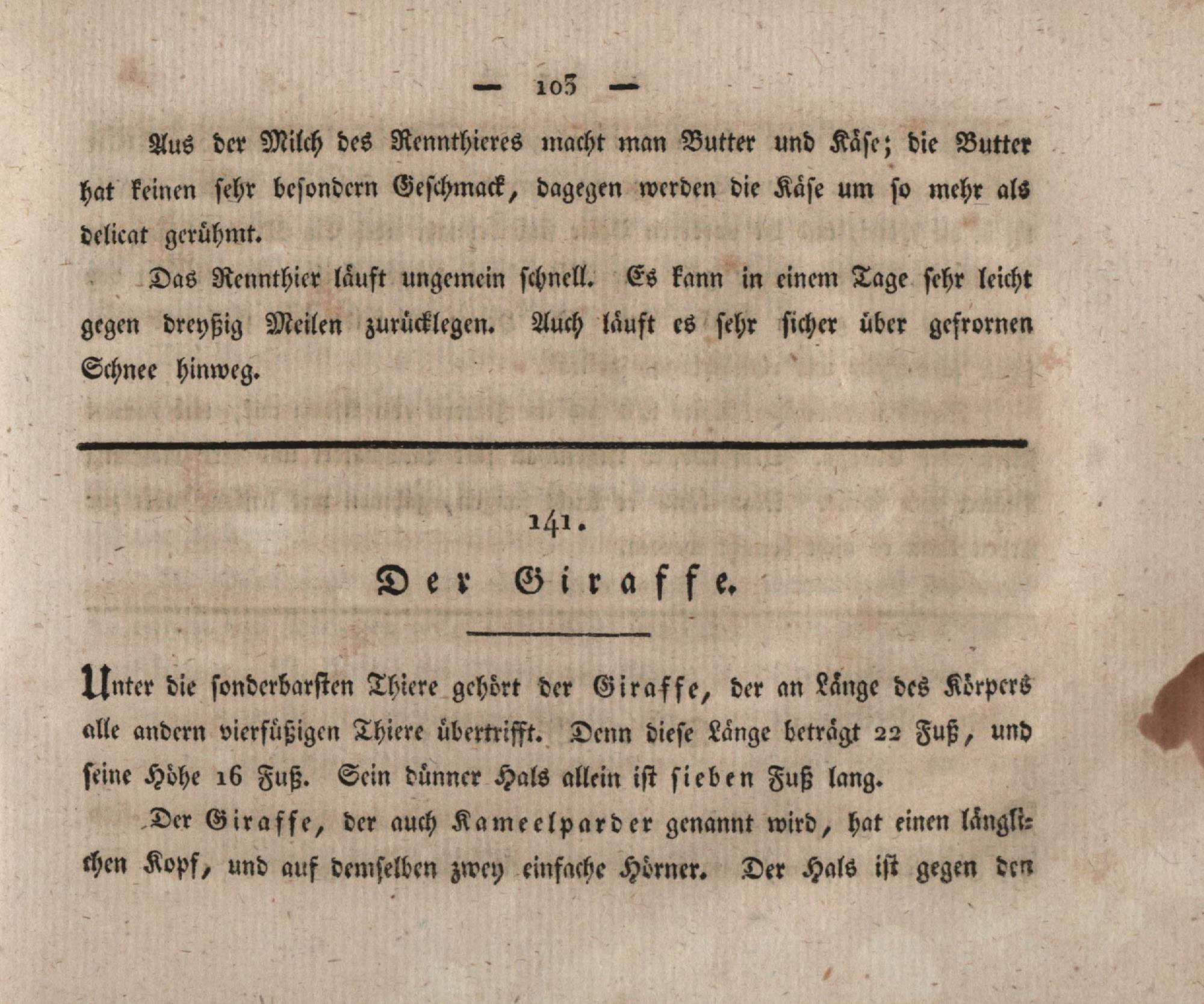 — 103 —

Aus der Milch des Rennthieres macht man Butter und Käse; die Butter hat keinen sehr besondern Geschmack, dagegen werden die Käse um so mehr als delicat gerühmt.

Das Rennthier läuft ungemein schnell. Es kann in einem Tage sehr leicht gegen dreyßig Meilen zurücklegen. Auch läuft es sehr sicher über gefrornen Schnee hinweg.

141.

Der Giraffe.

Unter die sonderbarsten Thiere gehört der Giraffe, der an Länge des Körpers alle andern vierfüßigen Thiere übertrifft. Denn diese Länge beträgt 22 Fuß, und seine Höhe 16 Fuß. Sein dünner Hals allein ist sieben Fuß lang.

Der Giraffe, der auch Kameelparder genannt wird, hat einen länglichen Kopf, und auf demselben zwey einfache Hörner. Der Hals ist gegen den